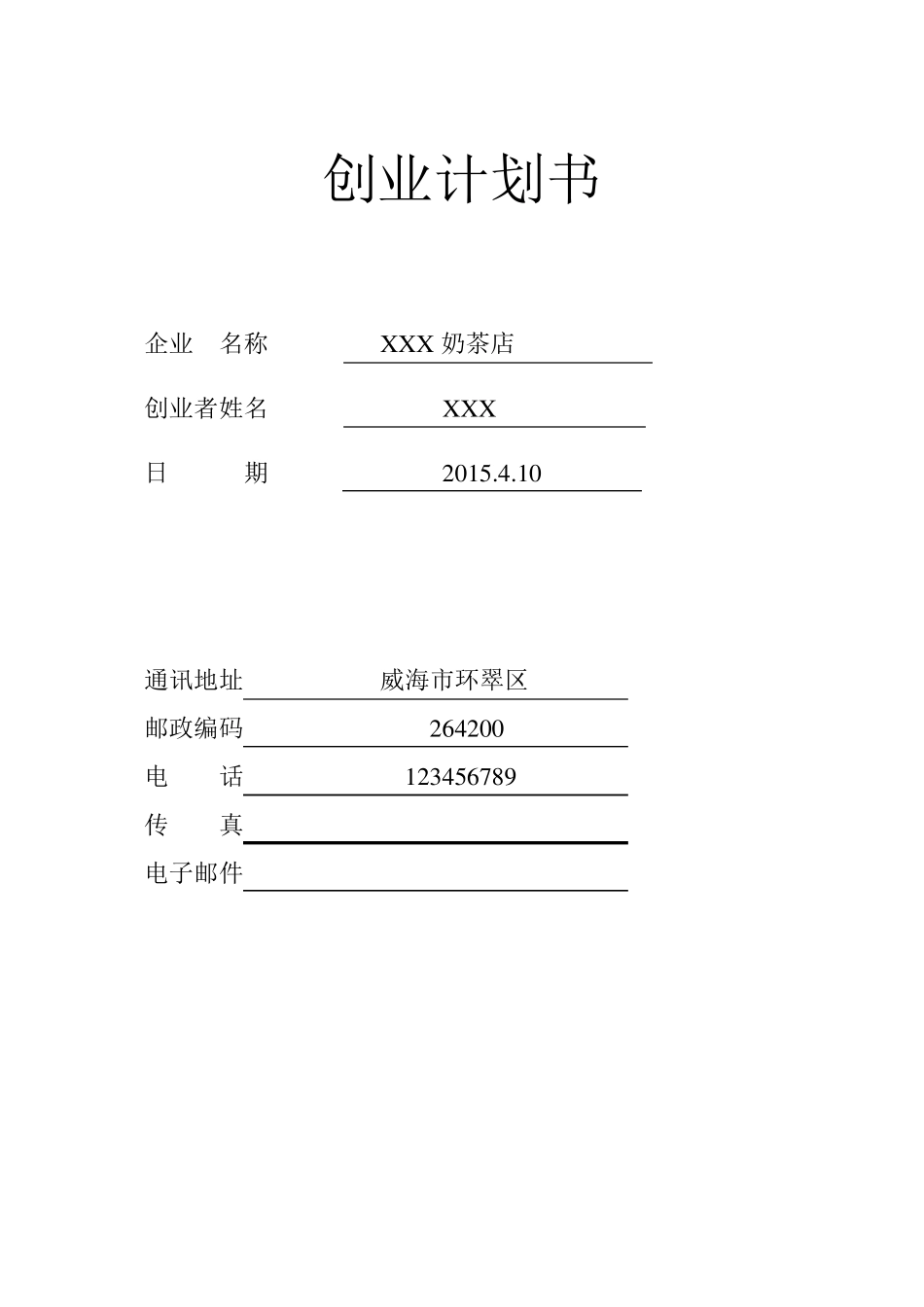 创业计划书

企业　名称　XXX 奶茶店

创业者姓名　XXX

日　　期　2015.4.10

通讯地址　威海市环翠区

邮政编码　264200

电　　话　123456789

传　　真

电子邮件